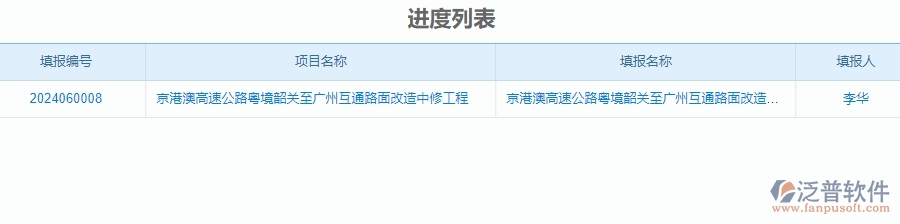 进度列表

| 填报编号 | 项目名称 | 填报名称 | 填报人 |
|---|---|---|---|
| 2024060008 | 京港澳高速公路粤境韶关至广州互通路面改造中修工程 | 京港澳高速公路粤境韶关至广州互通路面改造... | 李华 |

泛普软件
www.fanpusoft.com